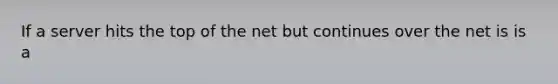 If a server hits the top of the net but continues over the net is is a